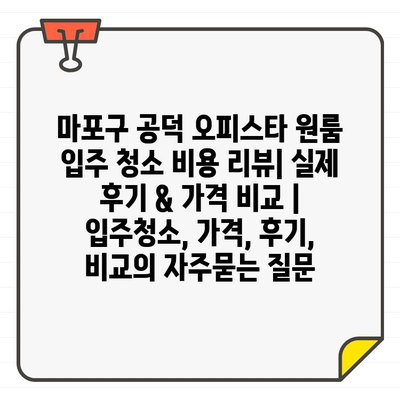 마포구 공덕 오피스타 원룸 입주 청소 비용 리뷰| 실제 후기 & 가격 비교 | 입주청소, 가격, 후기, 비교의 자주묻는 질문